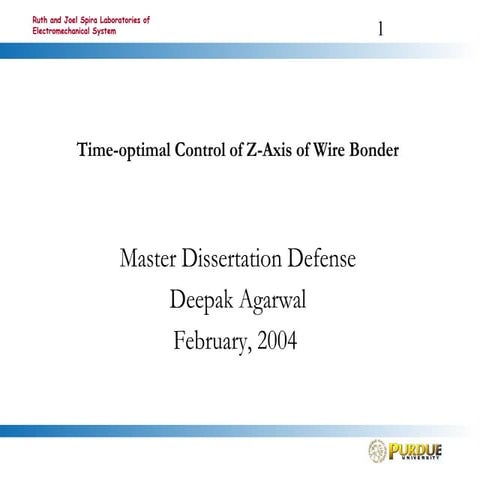 Ruth and Joel Spira Laboratories of Electromechanical System

1

Time-optimal Control of Z-Axis of Wire Bonder

Master Dissertation Defense
Deepak Agarwal
February, 2004

PURDUE
UNIVERSITY